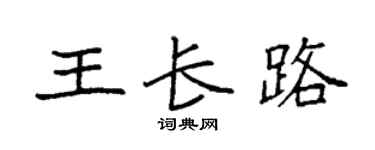 王长路

词典网